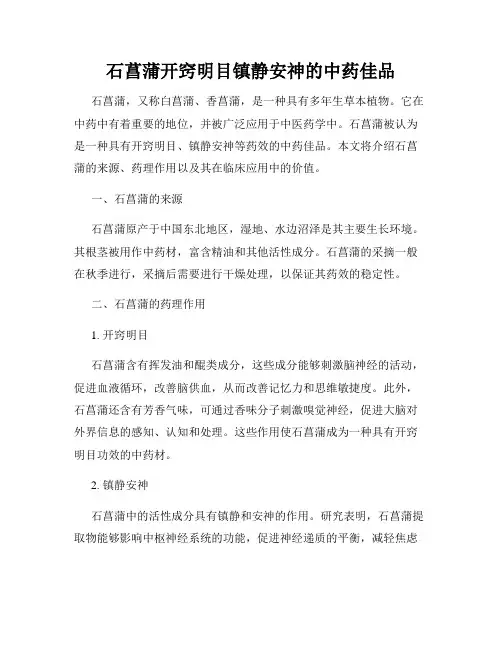 石菖蒲开窍明目镇静安神的中药佳品

石菖蒲，又称白菖蒲、香菖蒲，是一种具有多年生草本植物。它在中药中有着重要的地位，并被广泛应用于中医药学中。石菖蒲被认为是一种具有开窍明目、镇静安神等药效的中药佳品。本文将介绍石菖蒲的来源、药理作用以及其在临床应用中的价值。

一、石菖蒲的来源

石菖蒲原产于中国东北地区，湿地、水边沼泽是其主要生长环境。其根茎被用作中药材，富含精油和其他活性成分。石菖蒲的采摘一般在秋季进行，采摘后需要进行干燥处理，以保证其药效的稳定性。

二、石菖蒲的药理作用

1. 开窍明目

石菖蒲含有挥发油和醌类成分，这些成分能够刺激脑神经的活动，促进血液循环，改善脑供血，从而改善记忆力和思维敏捷度。此外，石菖蒲还含有芳香气味，可通过香味分子刺激嗅觉神经，促进大脑对外界信息的感知、认知和处理。这些作用使石菖蒲成为一种具有开窍明目功效的中药材。

2. 镇静安神

石菖蒲中的活性成分具有镇静和安神的作用。研究表明，石菖蒲提取物能够影响中枢神经系统的功能，促进神经递质的平衡，减轻焦虑